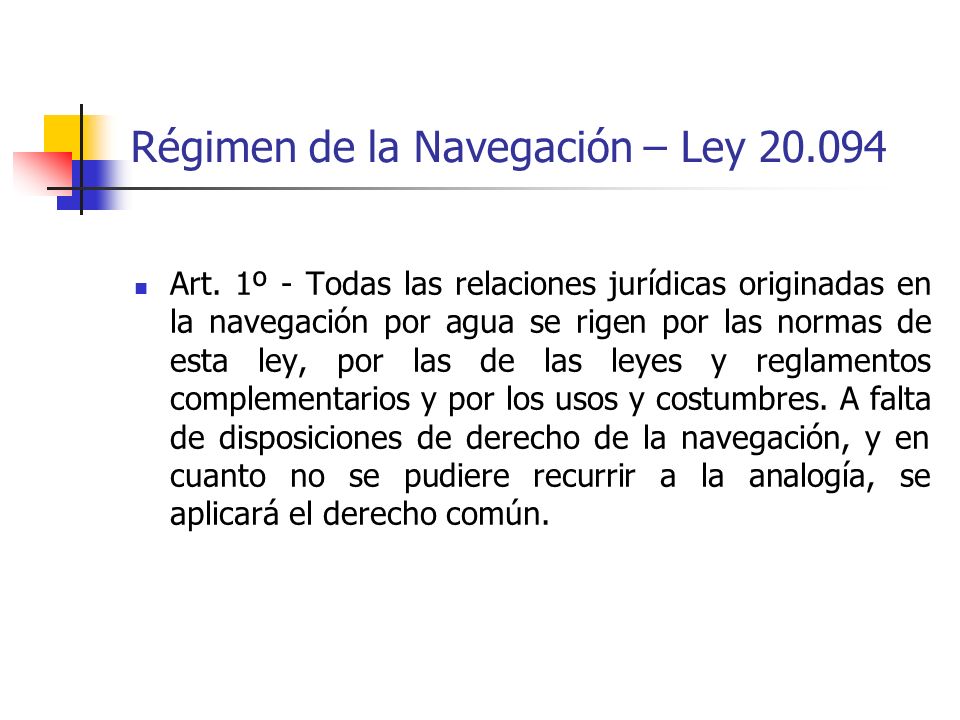 Régimen de la Navegación – Ley 20.094

Art. 1º - Todas las relaciones jurídicas originadas en la navegación por agua se rigen por las normas de esta ley, por las de las leyes y reglamentos complementarios y por los usos y costumbres. A falta de disposiciones de derecho de la navegación, y en cuanto no se pudiere recurrir a la analogía, se aplicará el derecho común.